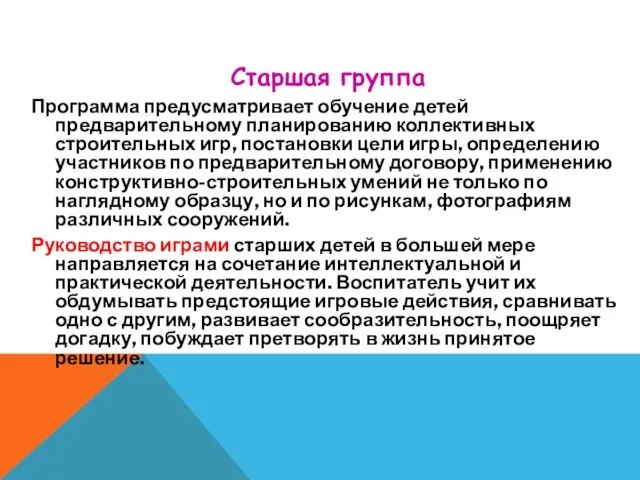 Старшая группа

Программа предусматривает обучение детей предварительному планированию коллективных строительных игр, постановки цели игры, определению участников по предварительному договору, применению конструктивно-строительных умений не только по наглядному образцу, но и по рисункам, фотографиям различных сооружений.

Руководство играми старших детей в большей мере направляется на сочетание интеллектуальной и практической деятельности. Воспитатель учит их обдумывать предстоящие игровые действия, сравнивать одно с другим, развивает сообразительность, поощряет догадку, побуждает претворять в жизнь принятое решение.